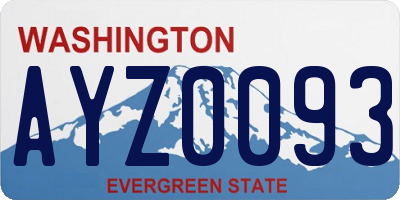 WASHINGTON
AYZ0093
EVERGREEN STATE